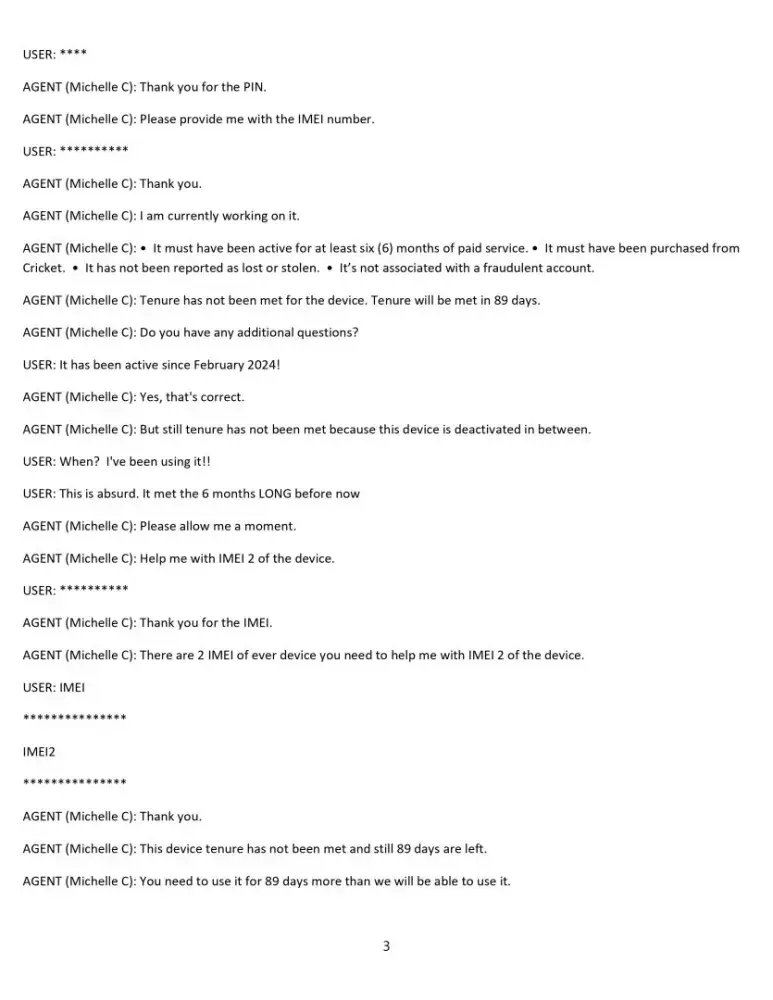 USER: ****

AGENT (Michelle C): Thank you for the PIN.

AGENT (Michelle C): Please provide me with the IMEI number.

USER: **********

AGENT (Michelle C): Thank you.

AGENT (Michelle C): I am currently working on it.

AGENT (Michelle C): • It must have been active for at least six (6) months of paid service. • It must have been purchased from Cricket. • It has not been reported as lost or stolen. • It's not associated with a fraudulent account.

AGENT (Michelle C): Tenure has not been met for the device. Tenure will be met in 89 days.

AGENT (Michelle C): Do you have any additional questions?

USER: It has been active since February 2024!

AGENT (Michelle C): Yes, that's correct.

AGENT (Michelle C): But still tenure has not been met because this device is deactivated in between.

USER: When? I've been using it!!

USER: This is absurd. It met the 6 months LONG before now

AGENT (Michelle C): Please allow me a moment.

AGENT (Michelle C): Help me with IMEI 2 of the device.

USER: **********

AGENT (Michelle C): Thank you for the IMEI.

AGENT (Michelle C): There are 2 IMEI of ever device you need to help me with IMEI 2 of the device.

USER: IMEI

***************

IMEI2

***************

AGENT (Michelle C): Thank you.

AGENT (Michelle C): This device tenure has not been met and still 89 days are left.

AGENT (Michelle C): You need to use it for 89 days more than we will be able to use it.

3